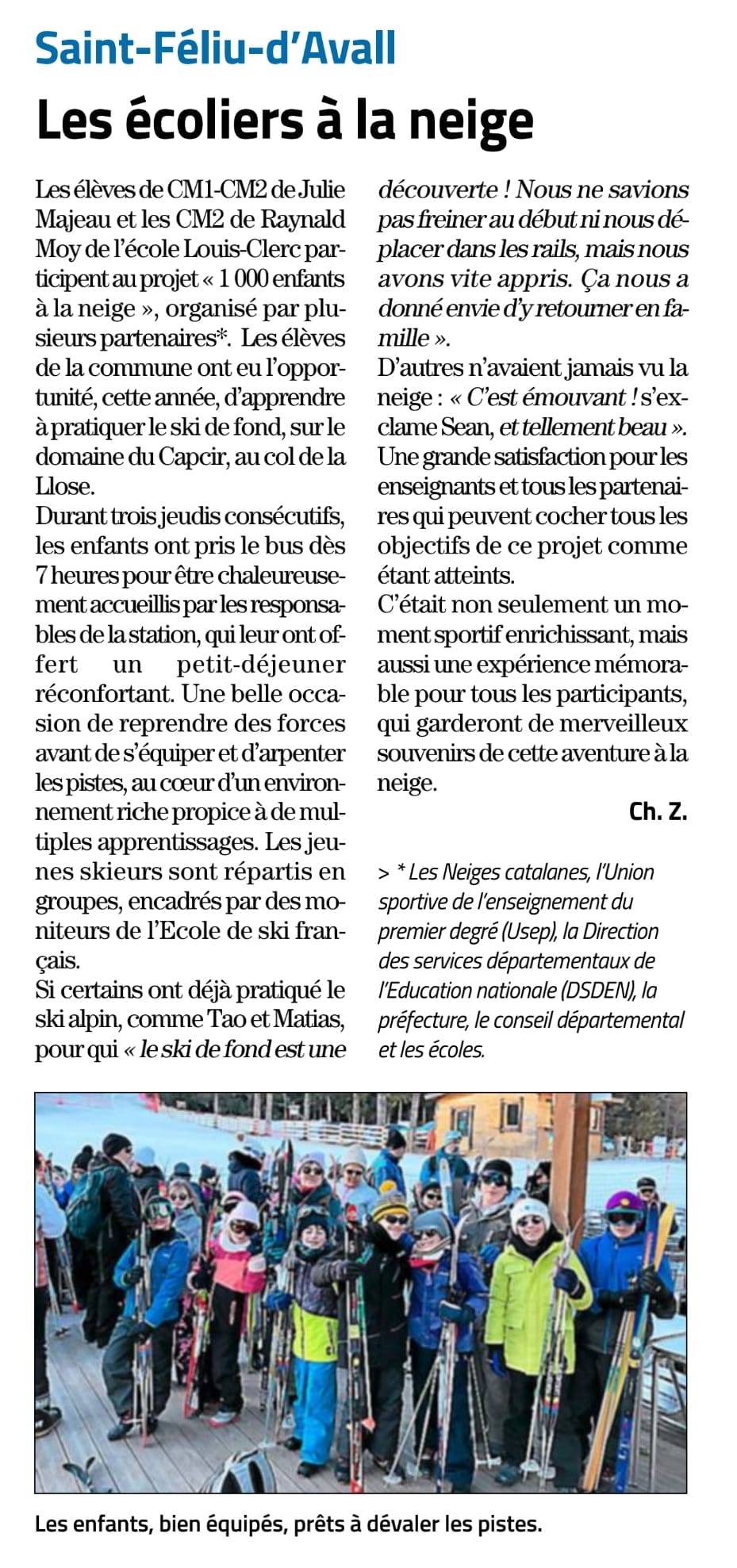 Saint-Féliu-d'Avall

Les écoliers à la neige

Les élèves de CM1-CM2 de Julie Majeau et les CM2 de Raynald Moy de l'école Louis-Clerc participent au projet « 1 000 enfants à la neige », organisé par plusieurs partenaires*. Les élèves de la commune ont eu l'opportunité, cette année, d'apprendre à pratiquer le ski de fond, sur le domaine du Capcir, au col de la Llose.
Durant trois jeudis consécutifs, les enfants ont pris le bus dès 7 heures pour être chaleureusement accueillis par les responsables de la station, qui leur ont offert un petit-déjeuner réconfortant. Une belle occasion de reprendre des forces avant de s'équiper et d'arpenter les pistes, au cœur d'un environnement riche propice à de multiples apprentissages. Les jeunes skieurs sont répartis en groupes, encadrés par des moniteurs de l'Ecole de ski français.
Si certains ont déjà pratiqué le ski alpin, comme Tao et Matias, pour qui « le ski de fond est une découverte ! Nous ne savions pas freiner au début ni nous déplacer dans les rails, mais nous avons vite appris. Ça nous a donné envie d'y retourner en famille ».
D'autres n'avaient jamais vu la neige : « C'est émouvant ! s'exclame Sean, et tellement beau ».
Une grande satisfaction pour les enseignants et tous les partenaires qui peuvent cocher tous les objectifs de ce projet comme étant atteints.
C'était non seulement un moment sportif enrichissant, mais aussi une expérience mémorable pour tous les participants, qui garderont de merveilleux souvenirs de cette aventure à la neige.

Ch. Z.

> * Les Neiges catalanes, l'Union sportive de l'enseignement du premier degré (Usep), la Direction des services départementaux de l'Education nationale (DSDEN), la préfecture, le conseil départemental et les écoles.

Les enfants, bien équipés, prêts à dévaler les pistes.